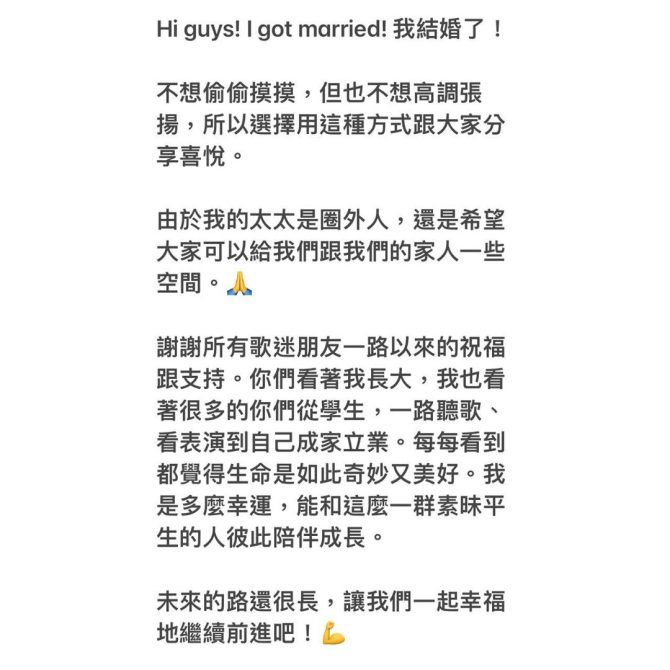 Hi guys! I got married! 我結婚了！

不想偷偷摸摸，但也不想高調張揚，所以選擇用這種方式跟大家分享喜悅。

由於我的太太是圈外人，還是希望大家可以給我們跟我們的家人一些空間。🙏

謝謝所有歌迷朋友一路以來的祝福跟支持。你們看著我長大，我也看著很多的你們從學生，一路聽歌、看表演到自己成家立業。每每看到都覺得生命是如此奇妙又美好。我是多麼幸運，能和這麼一群素昧平生的人彼此陪伴成長。

未來的路還很長，讓我們一起幸福地繼續前進吧！💪